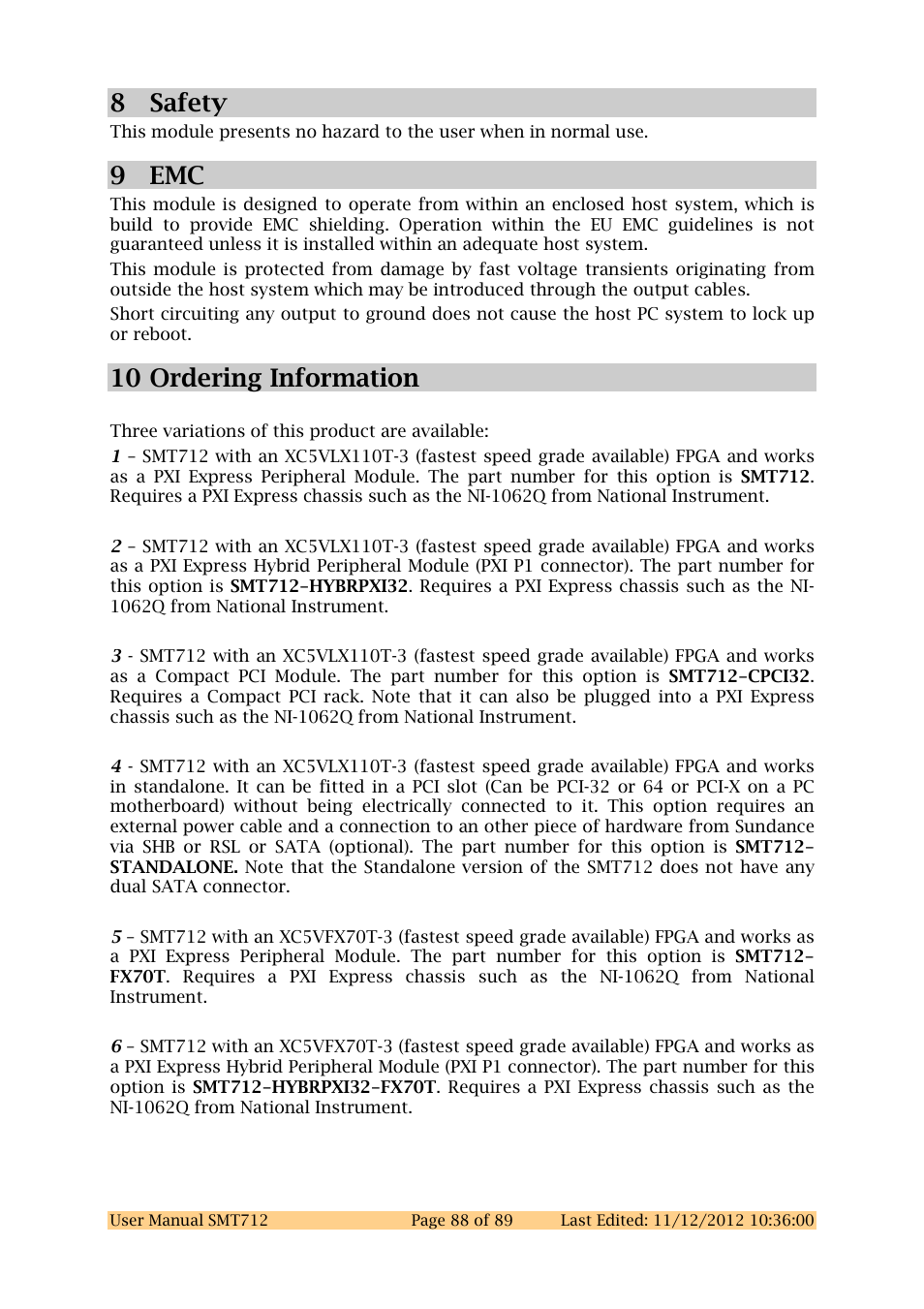 8 Safety

This module presents no hazard to the user when in normal use.

9 EMC

This module is designed to operate from within an enclosed host system, which is build to provide EMC shielding. Operation within the EU EMC guidelines is not guaranteed unless it is installed within an adequate host system.

This module is protected from damage by fast voltage transients originating from outside the host system which may be introduced through the output cables.

Short circuiting any output to ground does not cause the host PC system to lock up or reboot.

10 Ordering Information

Three variations of this product are available:

1 – SMT712 with an XC5VLX110T-3 (fastest speed grade available) FPGA and works as a PXI Express Peripheral Module. The part number for this option is SMT712. Requires a PXI Express chassis such as the NI-1062Q from National Instrument.

2 – SMT712 with an XC5VLX110T-3 (fastest speed grade available) FPGA and works as a PXI Express Hybrid Peripheral Module (PXI P1 connector). The part number for this option is SMT712–HYBRPXI32. Requires a PXI Express chassis such as the NI-1062Q from National Instrument.

3 - SMT712 with an XC5VLX110T-3 (fastest speed grade available) FPGA and works as a Compact PCI Module. The part number for this option is SMT712–CPCI32. Requires a Compact PCI rack. Note that it can also be plugged into a PXI Express chassis such as the NI-1062Q from National Instrument.

4 - SMT712 with an XC5VLX110T-3 (fastest speed grade available) FPGA and works in standalone. It can be fitted in a PCI slot (Can be PCI-32 or 64 or PCI-X on a PC motherboard) without being electrically connected to it. This option requires an external power cable and a connection to an other piece of hardware from Sundance via SHB or RSL or SATA (optional). The part number for this option is SMT712–STANDALONE. Note that the Standalone version of the SMT712 does not have any dual SATA connector.

5 – SMT712 with an XC5VFX70T-3 (fastest speed grade available) FPGA and works as a PXI Express Peripheral Module. The part number for this option is SMT712–FX70T. Requires a PXI Express chassis such as the NI-1062Q from National Instrument.

6 – SMT712 with an XC5VFX70T-3 (fastest speed grade available) FPGA and works as a PXI Express Hybrid Peripheral Module (PXI P1 connector). The part number for this option is SMT712–HYBRPXI32–FX70T. Requires a PXI Express chassis such as the NI-1062Q from National Instrument.

User Manual SMT712 Page 88 of 89 Last Edited: 11/12/2012 10:36:00